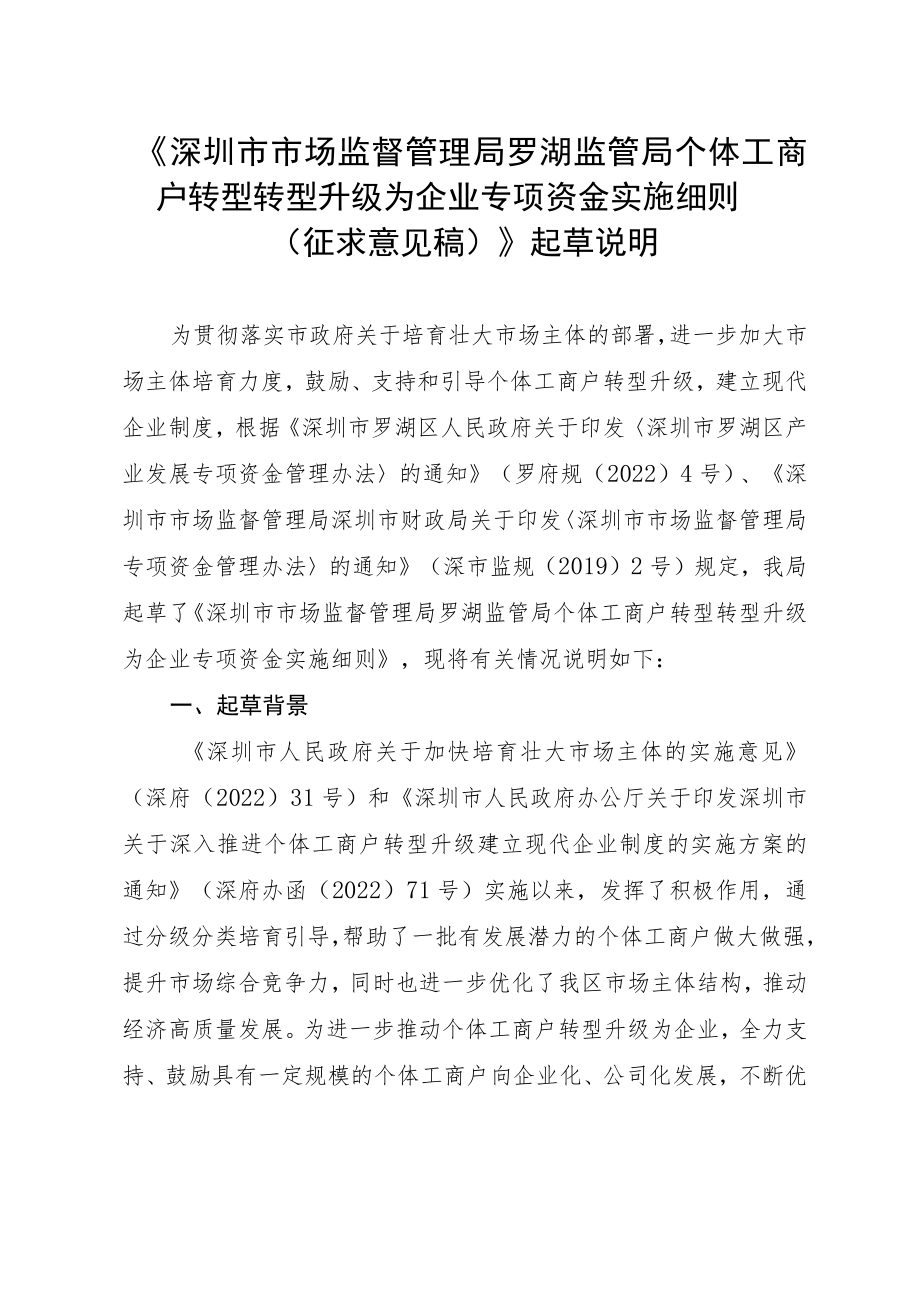 《深圳市市场监督管理局罗湖监管局个体工商户转型转型升级为企业专项资金实施细则（征求意见稿）》起草说明

为贯彻落实市政府关于培育壮大市场主体的部署，进一步加大市场主体培育力度，鼓励、支持和引导个体工商户转型升级，建立现代企业制度，根据《深圳市罗湖区人民政府关于印发〈深圳市罗湖区产业发展专项资金管理办法〉的通知》（罗府规〔2022〕4号）、《深圳市市场监督管理局深圳市财政局关于印发〈深圳市市场监督管理局专项资金管理办法〉的通知》（深市监规〔2019〕2号）规定，我局起草了《深圳市市场监督管理局罗湖监管局个体工商户转型转型升级为企业专项资金实施细则》，现将有关情况说明如下：

一、起草背景

《深圳市人民政府关于加快培育壮大市场主体的实施意见》（深府〔2022〕31号）和《深圳市人民政府办公厅关于印发深圳市关于深入推进个体工商户转型升级建立现代企业制度的实施方案的通知》（深府办函〔2022〕71号）实施以来，发挥了积极作用，通过分级分类培育引导，帮助了一批有发展潜力的个体工商户做大做强，提升市场综合竞争力，同时也进一步优化了我区市场主体结构，推动经济高质量发展。为进一步推动个体工商户转型升级为企业，全力支持、鼓励具有一定规模的个体工商户向企业化、公司化发展，不断优